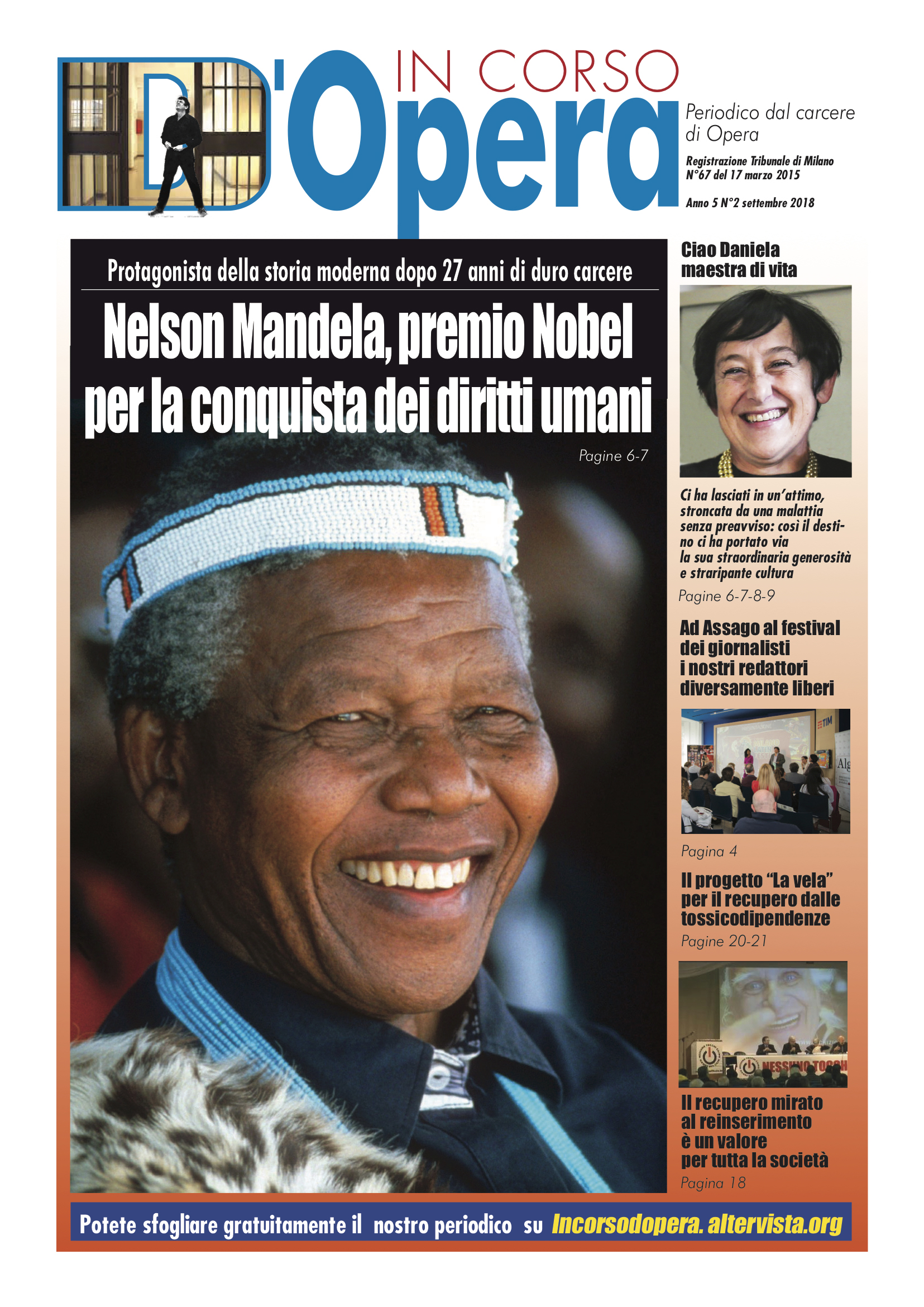 IN CORSO
D'Opera

Periodico dal carcere di Opera

Registrazione Tribunale di Milano
N°67 del 17 marzo 2015

Anno 5 N°2 settembre 2018

Protagonista della storia moderna dopo 27 anni di duro carcere

Nelson Mandela, premio Nobel per la conquista dei diritti umani

Pagine 6-7

Ciao Daniela
maestra di vita

Ci ha lasciati in un'attimo, stroncata da una malattia senza preavviso: così il destino ci ha portato via la sua straordinaria generosità e straripante cultura

Pagine 6-7-8-9

Ad Assago al festival dei giornalisti i nostri redattori diversamente liberi

Pagina 4

Il progetto "La vela" per il recupero dalle tossicodipendenze

Pagine 20-21

Il recupero mirato al reinserimento è un valore per tutta la società

Pagina 18

Potete sfogliare gratuitamente il nostro periodico su Incorsodopera. altervista.org